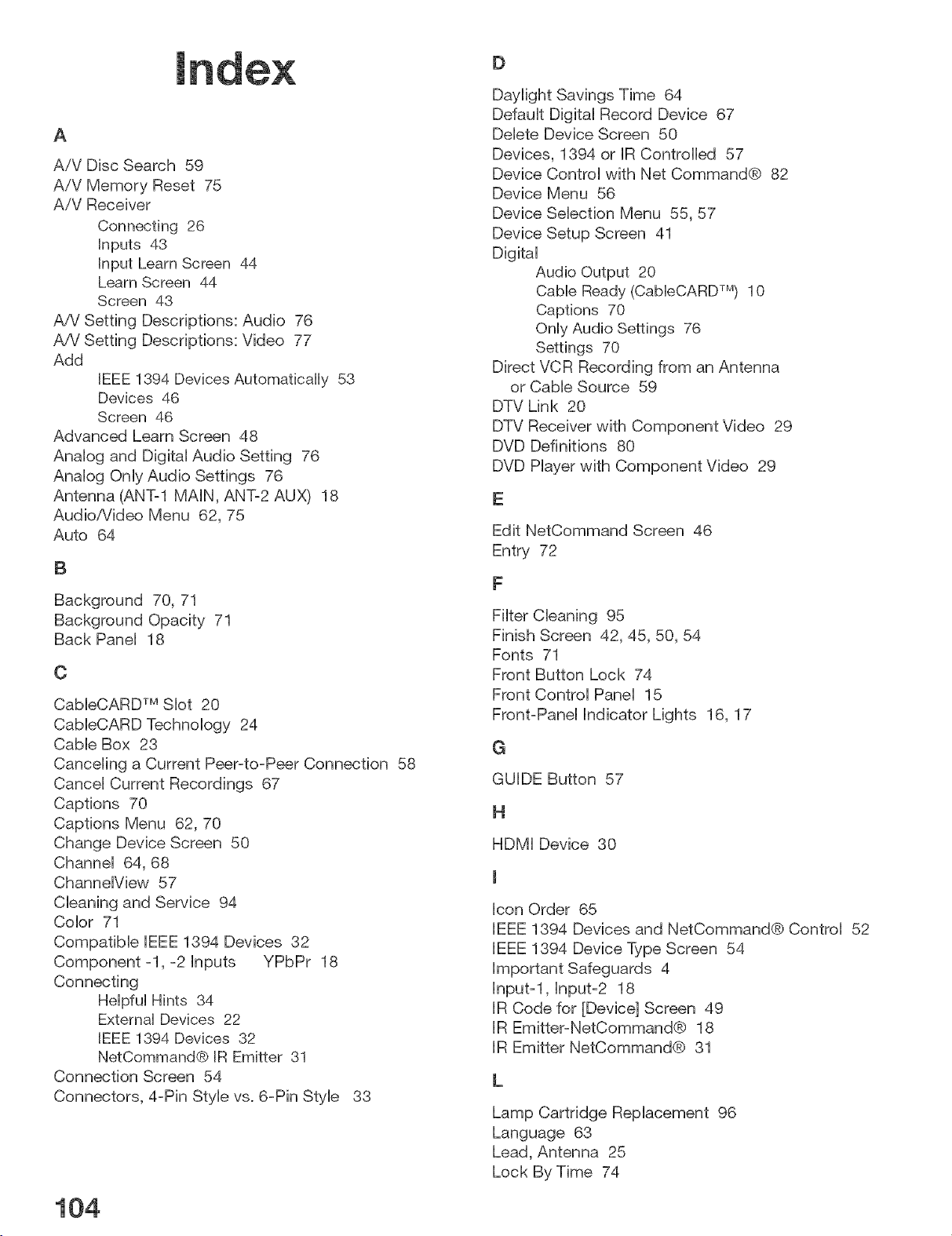 Index

A

A/V Disc Search 59
A/V Memory Reset 75
A/V Receiver
Connecting 26
Inputs 43
Input Learn Screen 44
Learn Screen 44
Screen 43
A/V Setting Descriptions: Audio 76
A/V Setting Descriptions: Video 77
Add
IEEE 1394 Devices Automatically 53
Devices 46
Screen 46
Advanced Learn Screen 48
Analog and Digital Audio Setting 76
Analog Only Audio Settings 76
Antenna (ANT-1 MAIN, ANT-2 AUX) 18
Audio/Video Menu 62, 75
Auto 64

B

Background 70, 71
Background Opacity 71
Back Panel 18

C

CableCARD™ Slot 20
CableCARD Technology 24
Cable Box 23
Canceling a Current Peer-to-Peer Connection 58
Cancel Current Recordings 67
Captions 70
Captions Menu 62, 70
Change Device Screen 50
Channel 64, 68
ChannelView 57
Cleaning and Service 94
Color 71
Compatible IEEE 1394 Devices 32
Component -1, -2 Inputs YPbPr 18
Connecting
Helpful Hints 34
External Devices 22
IEEE 1394 Devices 32
NetCommand® IR Emitter 31
Connection Screen 54
Connectors, 4-Pin Style vs. 6-Pin Style 33

D

Daylight Savings Time 64
Default Digital Record Device 67
Delete Device Screen 50
Devices, 1394 or IR Controlled 57
Device Control with Net Command® 82
Device Menu 56
Device Selection Menu 55, 57
Device Setup Screen 41
Digital
Audio Output 20
Cable Ready (CableCARD™) 10
Captions 70
Only Audio Settings 76
Settings 70
Direct VCR Recording from an Antenna or Cable Source 59
DTV Link 20
DTV Receiver with Component Video 29
DVD Definitions 80
DVD Player with Component Video 29

E

Edit NetCommand Screen 46
Entry 72

F

Filter Cleaning 95
Finish Screen 42, 45, 50, 54
Fonts 71
Front Button Lock 74
Front Control Panel 15
Front-Panel Indicator Lights 16, 17

G

GUIDE Button 57

H

HDMI Device 30

I

Icon Order 65
IEEE 1394 Devices and NetCommand® Control 52
IEEE 1394 Device Type Screen 54
Important Safeguards 4
Input-1, Input-2 18
IR Code for [Device] Screen 49
IR Emitter-NetCommand® 18
IR Emitter NetCommand® 31

L

Lamp Cartridge Replacement 96
Language 63
Lead, Antenna 25
Lock By Time 74

104